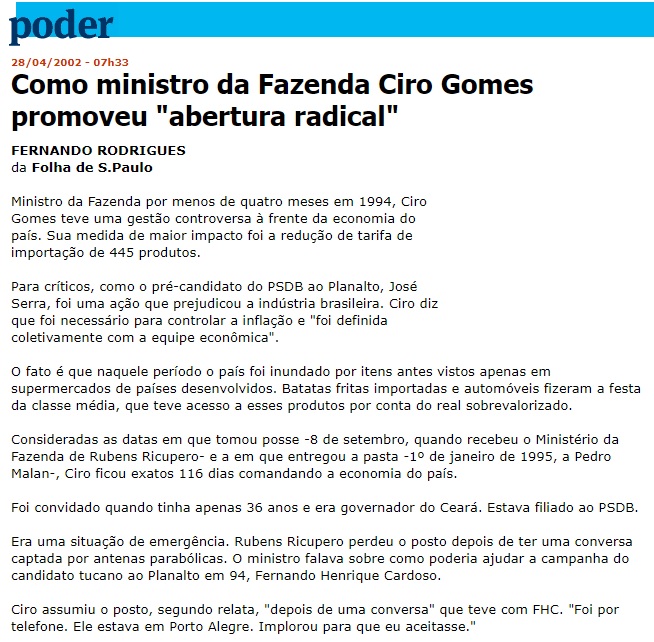 poder

28/04/2002 - 07h33

Como ministro da Fazenda Ciro Gomes promoveu "abertura radical"

FERNANDO RODRIGUES
da Folha de S.Paulo

Ministro da Fazenda por menos de quatro meses em 1994, Ciro Gomes teve uma gestão controversa à frente da economia do país. Sua medida de maior impacto foi a redução de tarifa de importação de 445 produtos.

Para críticos, como o pré-candidato do PSDB ao Planalto, José Serra, foi uma ação que prejudicou a indústria brasileira. Ciro diz que foi necessário para controlar a inflação e "foi definida coletivamente com a equipe econômica".

O fato é que naquele período o país foi inundado por itens antes vistos apenas em supermercados de países desenvolvidos. Batatas fritas importadas e automóveis fizeram a festa da classe média, que teve acesso a esses produtos por conta do real sobrevalorizado.

Consideradas as datas em que tomou posse -8 de setembro, quando recebeu o Ministério da Fazenda de Rubens Ricupero- e a em que entregou a pasta -1º de janeiro de 1995, a Pedro Malan-, Ciro ficou exatos 116 dias comandando a economia do país.

Foi convidado quando tinha apenas 36 anos e era governador do Ceará. Estava filiado ao PSDB.

Era uma situação de emergência. Rubens Ricupero perdeu o posto depois de ter uma conversa captada por antenas parabólicas. O ministro falava sobre como poderia ajudar a campanha do candidato tucano ao Planalto em 94, Fernando Henrique Cardoso.

Ciro assumiu o posto, segundo relata, "depois de uma conversa" que teve com FHC. "Foi por telefone. Ele estava em Porto Alegre. Implorou para que eu aceitasse."